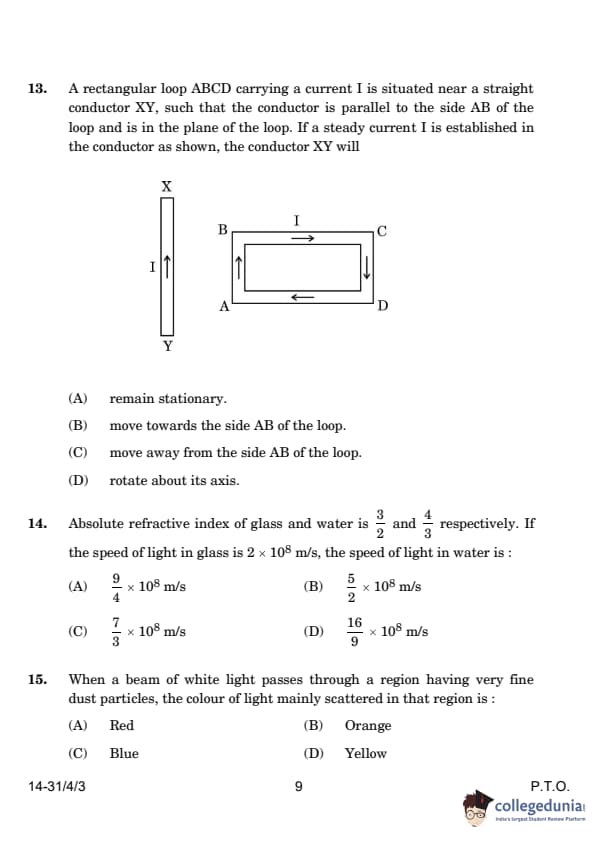 13. A rectangular loop ABCD carrying a current I is situated near a straight conductor XY, such that the conductor is parallel to the side AB of the loop and is in the plane of the loop. If a steady current I is established in the conductor as shown, the conductor XY will

X

I

Y

B

I

C

A

D

(A) remain stationary.

(B) move towards the side AB of the loop.

(C) move away from the side AB of the loop.

(D) rotate about its axis.

14. Absolute refractive index of glass and water is $\frac{3}{2}$ and $\frac{4}{3}$ respectively. If the speed of light in glass is $2 \times 10^8$ m/s, the speed of light in water is :

(A) $\frac{9}{4} \times 10^8$ m/s

(B) $\frac{5}{2} \times 10^8$ m/s

(C) $\frac{7}{3} \times 10^8$ m/s

(D) $\frac{16}{9} \times 10^8$ m/s

15. When a beam of white light passes through a region having very fine dust particles, the colour of light mainly scattered in that region is :

(A) Red

(B) Orange

(C) Blue

(D) Yellow

14-31/4/3

9

P.T.O.

collegedunia
India's largest Student Review Platform